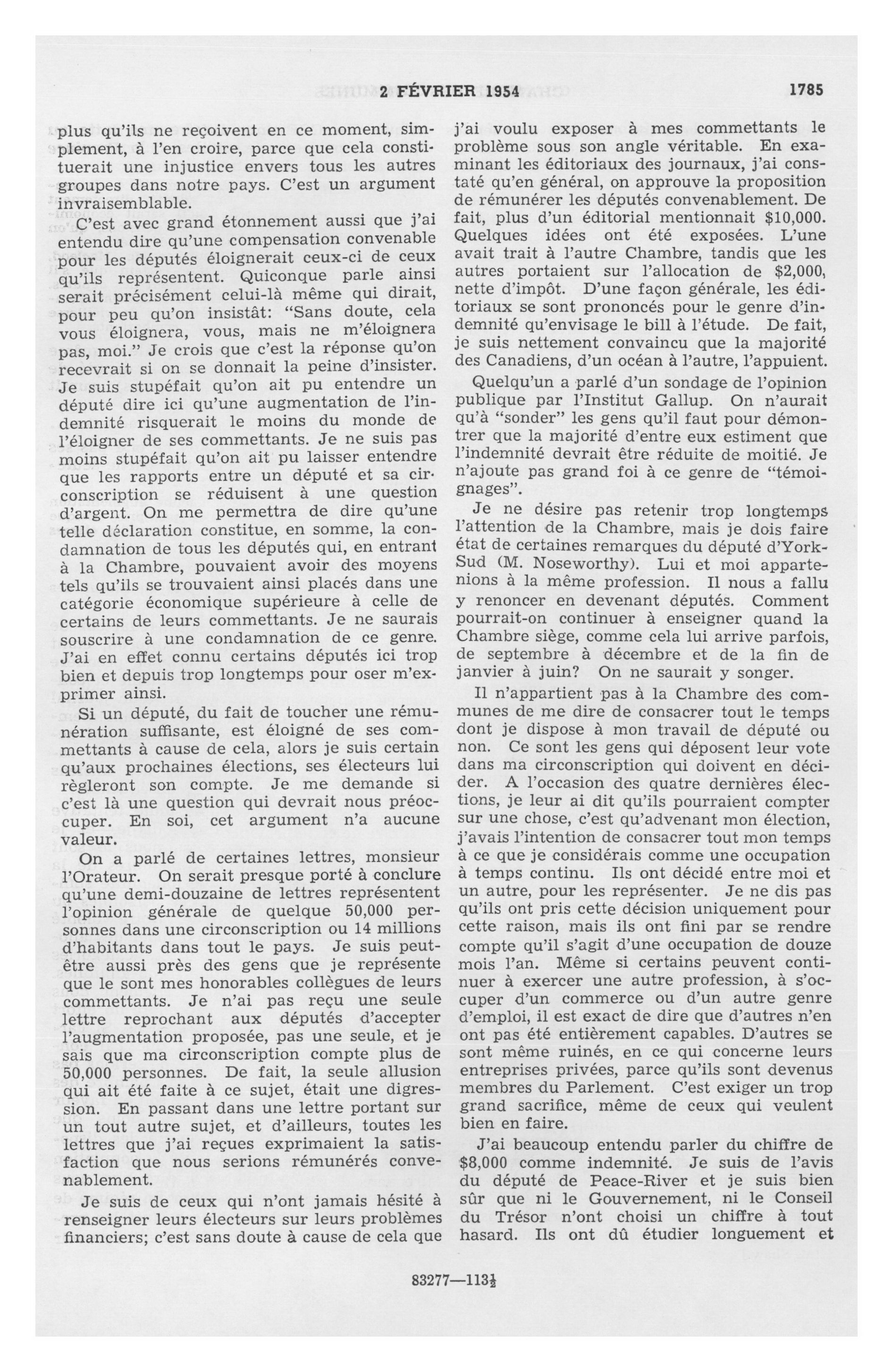 2 FÉVRIER 1954 1785

plus qu'ils ne reçoivent en ce moment, simplement, à l'en croire, parce que cela constituerait une injustice envers tous les autres groupes dans notre pays. C'est un argument invraisemblable.

C'est avec grand étonnement aussi que j'ai entendu dire qu'une compensation convenable pour les députés éloignerait ceux-ci de ceux qu'ils représentent. Quiconque parle ainsi serait précisément celui-là même qui dirait, pour peu qu'on insistât: "Sans doute, cela vous éloignera, vous, mais ne m'éloignera pas, moi." Je crois que c'est la réponse qu'on recevrait si on se donnait la peine d'insister. Je suis stupéfait qu'on ait pu entendre un député dire ici qu'une augmentation de l'indemnité risquerait le moins du monde de l'éloigner de ses commettants. Je ne suis pas moins stupéfait qu'on ait pu laisser entendre que les rapports entre un député et sa circonscription se réduisent à une question d'argent. On me permettra de dire qu'une telle déclaration constitue, en somme, la condamnation de tous les députés qui, en entrant à la Chambre, pouvaient avoir des moyens tels qu'ils se trouvaient ainsi placés dans une catégorie économique supérieure à celle de certains de leurs commettants. Je ne saurais souscrire à une condamnation de ce genre. J'ai en effet connu certains députés ici trop bien et depuis trop longtemps pour oser m'exprimer ainsi.

Si un député, du fait de toucher une rémunération suffisante, est éloigné de ses commettants à cause de cela, alors je suis certain qu'aux prochaines élections, ses électeurs lui règleront son compte. Je me demande si c'est là une question qui devrait nous préoccuper. En soi, cet argument n'a aucune valeur.

On a parlé de certaines lettres, monsieur l'Orateur. On serait presque porté à conclure qu'une demi-douzaine de lettres représentent l'opinion générale de quelque 50,000 personnes dans une circonscription ou 14 millions d'habitants dans tout le pays. Je suis peut-être aussi près des gens que je représente que le sont mes honorables collègues de leurs commettants. Je n'ai pas reçu une seule lettre reprochant aux députés d'accepter l'augmentation proposée, pas une seule, et je sais que ma circonscription compte plus de 50,000 personnes. De fait, la seule allusion qui ait été faite à ce sujet, était une digression. En passant dans une lettre portant sur un tout autre sujet, et d'ailleurs, toutes les lettres que j'ai reçues exprimaient la satisfaction que nous serions rémunérés convenablement.

Je suis de ceux qui n'ont jamais hésité à renseigner leurs électeurs sur leurs problèmes financiers; c'est sans doute à cause de cela que j'ai voulu exposer à mes commettants le problème sous son angle véritable. En examinant les éditoriaux des journaux, j'ai constaté qu'en général, on approuve la proposition de rémunérer les députés convenablement. De fait, plus d'un éditorial mentionnait $10,000. Quelques idées ont été exposées. L'une avait trait à l'autre Chambre, tandis que les autres portaient sur l'allocation de $2,000, nette d'impôt. D'une façon générale, les éditoriaux se sont prononcés pour le genre d'indemnité qu'envisage le bill à l'étude. De fait, je suis nettement convaincu que la majorité des Canadiens, d'un océan à l'autre, l'appuient.

Quelqu'un a parlé d'un sondage de l'opinion publique par l'Institut Gallup. On n'aurait qu'à "sonder" les gens qu'il faut pour démontrer que la majorité d'entre eux estiment que l'indemnité devrait être réduite de moitié. Je n'ajoute pas grand foi à ce genre de "témoignages".

Je ne désire pas retenir trop longtemps l'attention de la Chambre, mais je dois faire état de certaines remarques du député d'York-Sud (M. Noseworthy). Lui et moi appartenions à la même profession. Il nous a fallu y renoncer en devenant députés. Comment pourrait-on continuer à enseigner quand la Chambre siège, comme cela lui arrive parfois, de septembre à décembre et de la fin de janvier à juin? On ne saurait y songer.

Il n'appartient pas à la Chambre des communes de me dire de consacrer tout le temps dont je dispose à mon travail de député ou non. Ce sont les gens qui déposent leur vote dans ma circonscription qui doivent en décider. A l'occasion des quatre dernières élections, je leur ai dit qu'ils pourraient compter sur une chose, c'est qu'advenant mon élection, j'avais l'intention de consacrer tout mon temps à ce que je considérais comme une occupation à temps continu. Ils ont décidé entre moi et un autre, pour les représenter. Je ne dis pas qu'ils ont pris cette décision uniquement pour cette raison, mais ils ont fini par se rendre compte qu'il s'agit d'une occupation de douze mois l'an. Même si certains peuvent continuer à exercer une autre profession, à s'occuper d'un commerce ou d'un autre genre d'emploi, il est exact de dire que d'autres n'en ont pas été entièrement capables. D'autres se sont même ruinés, en ce qui concerne leurs entreprises privées, parce qu'ils sont devenus membres du Parlement. C'est exiger un trop grand sacrifice, même de ceux qui veulent bien en faire.

J'ai beaucoup entendu parler du chiffre de $8,000 comme indemnité. Je suis de l'avis du député de Peace-River et je suis bien sûr que ni le Gouvernement, ni le Conseil du Trésor n'ont choisi un chiffre à tout hasard. Ils ont dû étudier longuement et

83277—113½